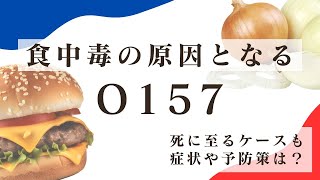 食中毒の原因となる

O157

死に至るケースも
症状や予防策は？